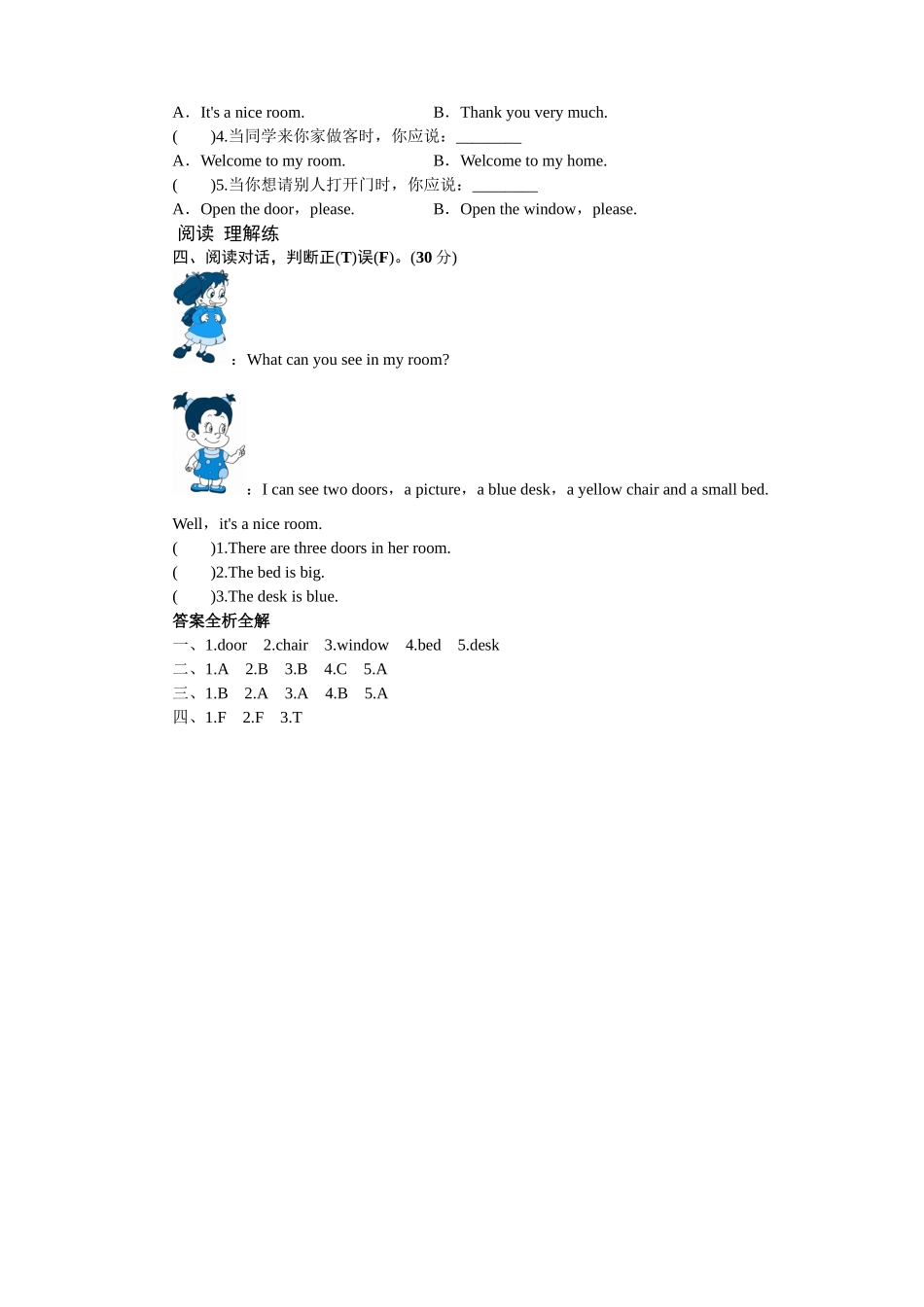 A．It's a nice room.　　B．Thank you very much.

(　　)4.当同学来你家做客时，你应说：________

A．Welcome to my room.　　B．Welcome to my home.

(　　)5.当你想请别人打开门时，你应说：________

A．Open the door，please.　　B．Open the window，please.

阅读 理解练

四、阅读对话，判断正(T)误(F)。(30 分)

：What can you see in my room?

：I can see two doors，a picture，a blue desk，a yellow chair and a small bed.

Well，it's a nice room.

(　　)1.There are three doors in her room.

(　　)2.The bed is big.

(　　)3.The desk is blue.

答案全析全解

一、1.door　2.chair　3.window　4.bed　5.desk

二、1.A　2.B　3.B　4.C　5.A

三、1.B　2.A　3.A　4.B　5.A

四、1.F　2.F　3.T